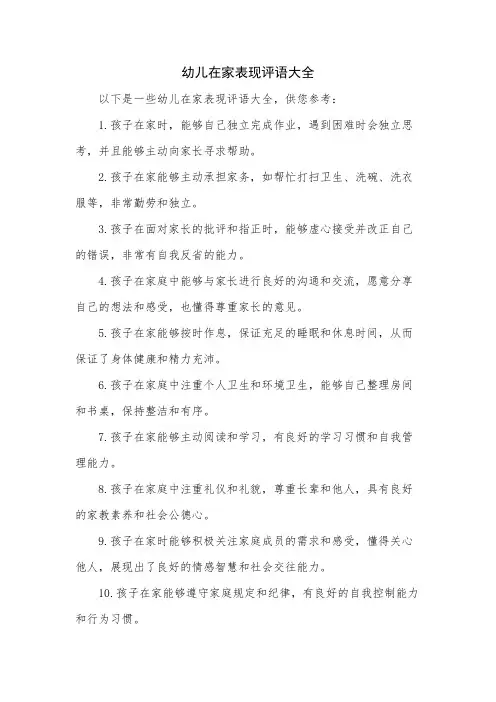 幼儿在家表现评语大全

以下是一些幼儿在家表现评语大全，供您参考：

1. 孩子在家时，能够自己独立完成作业，遇到困难时会独立思考，并且能够主动向家长寻求帮助。

2. 孩子在家能够主动承担家务，如帮忙打扫卫生、洗碗、洗衣服等，非常勤劳和独立。

3. 孩子在面对家长的批评和指正时，能够虚心接受并改正自己的错误，非常有自我反省的能力。

4. 孩子在家庭中能够与家长进行良好的沟通和交流，愿意分享自己的想法和感受，也懂得尊重家长的意见。

5. 孩子在家能够按时作息，保证充足的睡眠和休息时间，从而保证了身体健康和精力充沛。

6. 孩子在家庭中注重个人卫生和环境卫生，能够自己整理房间和书桌，保持整洁和有序。

7. 孩子在家能够主动阅读和学习，有良好的学习习惯和自我管理能力。

8. 孩子在家庭中注重礼仪和礼貌，尊重长辈和他人，具有良好的家教素养和社会公德心。

9. 孩子在家时能够积极关注家庭成员的需求和感受，懂得关心他人，展现出了良好的情感智慧和社会交往能力。

10. 孩子在家能够遵守家庭规定和纪律，有良好的自我控制能力和行为习惯。